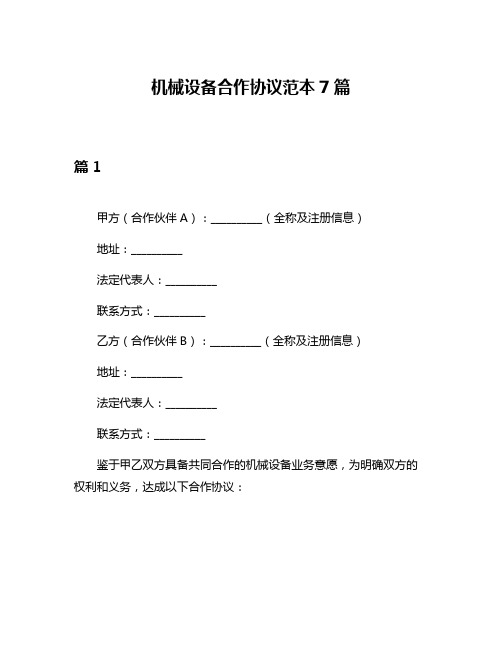 机械设备合作协议范本 7 篇

篇 1

甲方（合作伙伴 A）：__________（全称及注册信息）

地址：__________

法定代表人：__________

联系方式：__________

乙方（合作伙伴 B）：__________（全称及注册信息）

地址：__________

法定代表人：__________

联系方式：__________

鉴于甲乙双方具备共同合作的机械设备业务意愿，为明确双方的权利和义务，达成以下合作协议：